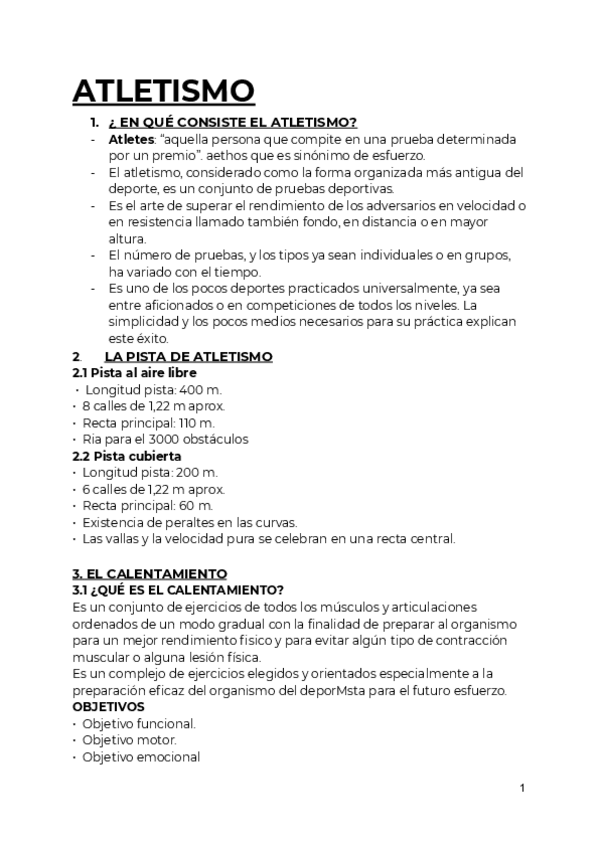 ATLETISMO

1. ¿ EN QUÉ CONSISTE EL ATLETISMO?

- Atletes: "aquella persona que compite en una prueba determinada por un premio". aethos que es sinónimo de esfuerzo.
- El atletismo, considerado como la forma organizada más antigua del deporte, es un conjunto de pruebas deportivas.
- Es el arte de superar el rendimiento de los adversarios en velocidad o en resistencia llamado también fondo, en distancia o en mayor altura.
- El número de pruebas, y los tipos ya sean individuales o en grupos, ha variado con el tiempo.
- Es uno de los pocos deportes practicados universalmente, ya sea entre aficionados o en competiciones de todos los niveles. La simplicidad y los pocos medios necesarios para su práctica explican este éxito.

2 LA PISTA DE ATLETISMO

2.1 Pista al aire libre

• Longitud pista: 400 m.
• 8 calles de 1,22 m aprox.
• Recta principal: 110 m.
• Ria para el 3000 obstáculos

2.2 Pista cubierta

• Longitud pista: 200 m.
• 6 calles de 1,22 m aprox.
• Recta principal: 60 m.
• Existencia de peraltes en las curvas.
• Las vallas y la velocidad pura se celebran en una recta central.

3. EL CALENTAMIENTO

3.1 ¿QUÉ ES EL CALENTAMIENTO?

Es un conjunto de ejercicios de todos los músculos y articulaciones ordenados de un modo gradual con la finalidad de preparar al organismo para un mejor rendimiento físico y para evitar algún tipo de contracción muscular o alguna lesión física.
Es un complejo de ejercicios elegidos y orientados especialmente a la preparación eficaz del organismo del deporMsta para el futuro esfuerzo.

OBJETIVOS

• Objetivo funcional.
• Objetivo motor.
• Objetivo emocional

1